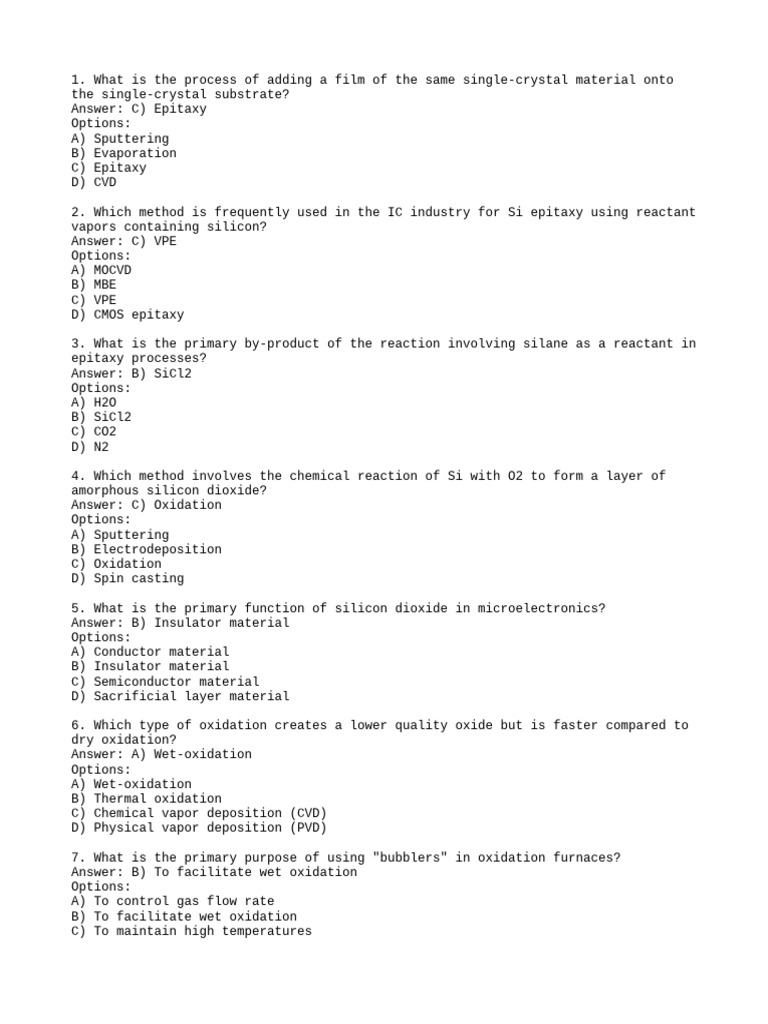 1. What is the process of adding a film of the same single-crystal material onto the single-crystal substrate?
Answer: C) Epitaxy
Options:
A) Sputtering
B) Evaporation
C) Epitaxy
D) CVD

2. Which method is frequently used in the IC industry for Si epitaxy using reactant vapors containing silicon?
Answer: C) VPE
Options:
A) MOCVD
B) MBE
C) VPE
D) CMOS epitaxy

3. What is the primary by-product of the reaction involving silane as a reactant in epitaxy processes?
Answer: B) SiCl2
Options:
A) H2O
B) SiCl2
C) CO2
D) N2

4. Which method involves the chemical reaction of Si with O2 to form a layer of amorphous silicon dioxide?
Answer: C) Oxidation
Options:
A) Sputtering
B) Electrodeposition
C) Oxidation
D) Spin casting

5. What is the primary function of silicon dioxide in microelectronics?
Answer: B) Insulator material
Options:
A) Conductor material
B) Insulator material
C) Semiconductor material
D) Sacrificial layer material

6. Which type of oxidation creates a lower quality oxide but is faster compared to dry oxidation?
Answer: A) Wet-oxidation
Options:
A) Wet-oxidation
B) Thermal oxidation
C) Chemical vapor deposition (CVD)
D) Physical vapor deposition (PVD)

7. What is the primary purpose of using "bubblers" in oxidation furnaces?
Answer: B) To facilitate wet oxidation
Options:
A) To control gas flow rate
B) To facilitate wet oxidation
C) To maintain high temperatures